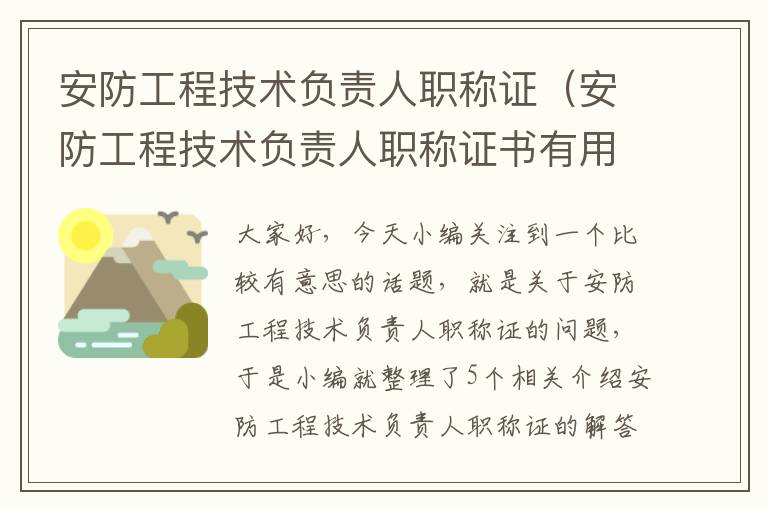 安防工程技术负责人职称证（安防工程技术负责人职称证书有用

大家好，今天小编关注到一个比较有意思的话题，就是关于安防工程技术负责人职称证的问题，于是小编就整理了5个相关介绍安防工程技术负责人职称证的解答